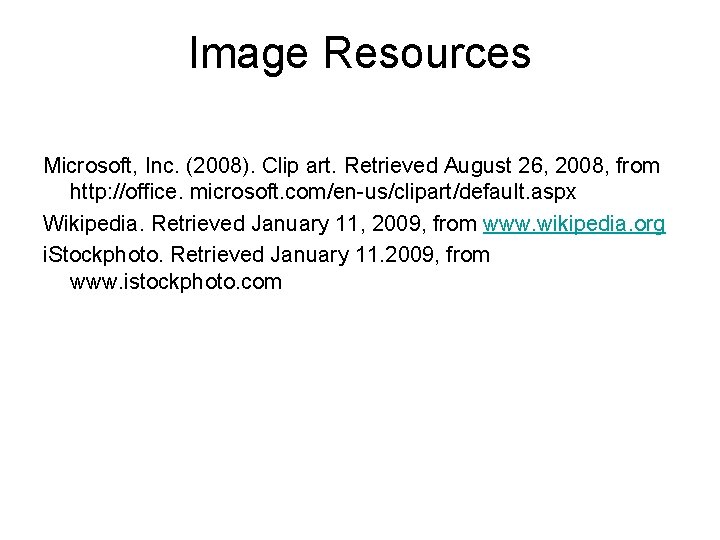 Image Resources

Microsoft, Inc. (2008). Clip art. Retrieved August 26, 2008, from http://office. microsoft.com/en-us/clipart/default.aspx

Wikipedia. Retrieved January 11, 2009, from www.wikipedia.org

iStockphoto. Retrieved January 11.2009, from www.istockphoto.com